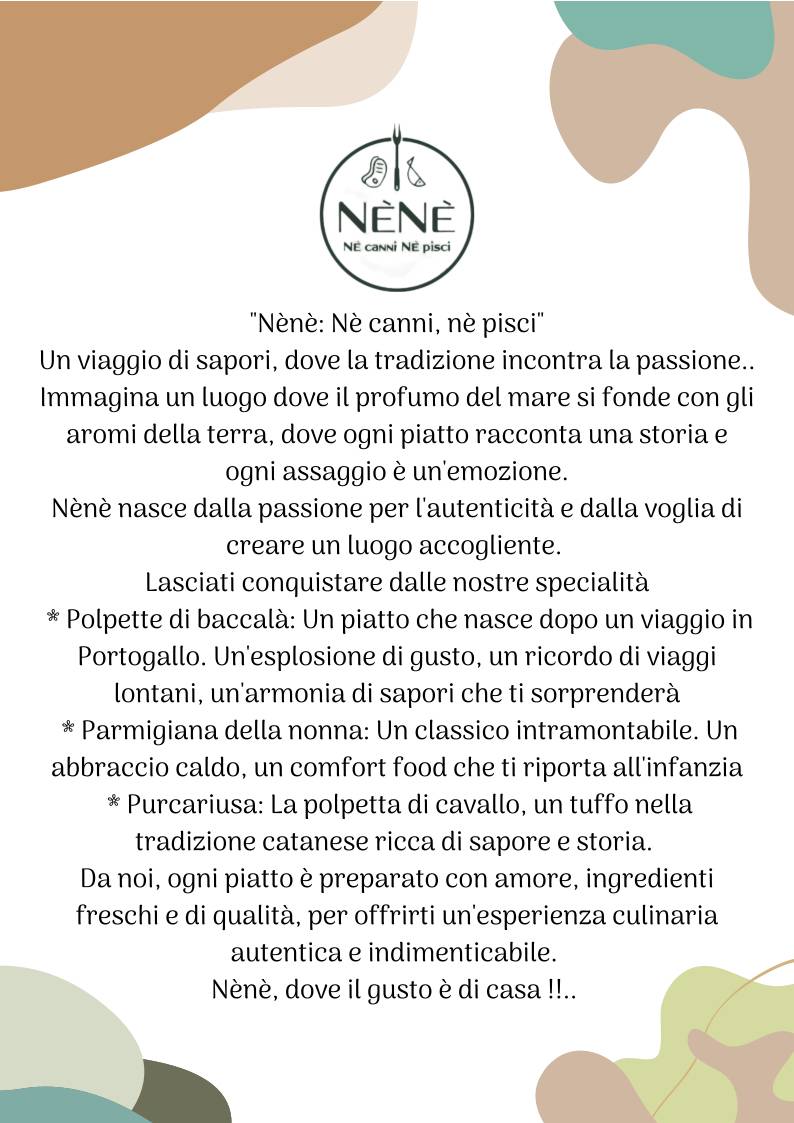 NÈNÈ
NÈ canni NÈ pisci

"Nènè: Nè canni, nè pisci"
Un viaggio di sapori, dove la tradizione incontra la passione.. Immagina un luogo dove il profumo del mare si fonde con gli aromi della terra, dove ogni piatto racconta una storia e ogni assaggio è un'emozione.
Nènè nasce dalla passione per l'autenticità e dalla voglia di creare un luogo accogliente.
Lasciati conquistare dalle nostre specialità
* Polpette di baccalà: Un piatto che nasce dopo un viaggio in Portogallo. Un'esplosione di gusto, un ricordo di viaggi lontani, un'armonia di sapori che ti sorprenderà
* Parmigiana della nonna: Un classico intramontabile. Un abbraccio caldo, un comfort food che ti riporta all'infanzia
* Purcariusa: La polpetta di cavallo, un tuffo nella tradizione catanese ricca di sapore e storia.
Da noi, ogni piatto è preparato con amore, ingredienti freschi e di qualità, per offrirti un'esperienza culinaria autentica e indimenticabile.
Nènè, dove il gusto è di casa !!..